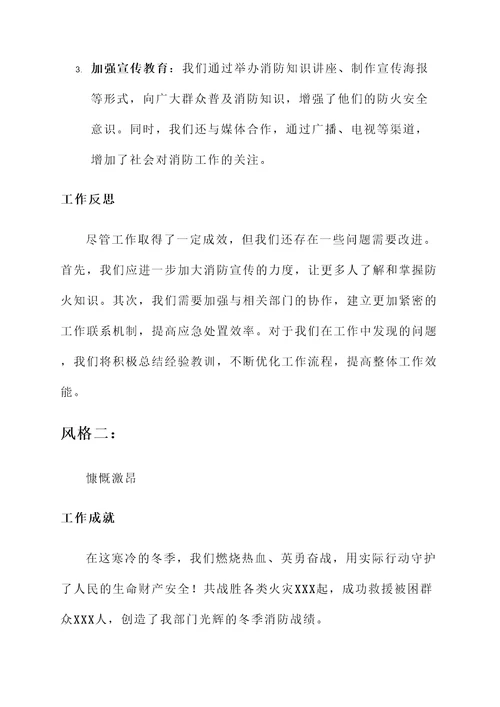 3. 加强宣传教育：我们通过举办消防知识讲座、制作宣传海报等形式，向广大群众普及消防知识，增强了他们的防火安全意识。同时，我们还与媒体合作，通过广播、电视等渠道，增加了社会对消防工作的关注。

工作反思

尽管工作取得了一定成效，但我们还存在一些问题需要改进。首先，我们应进一步加大消防宣传的力度，让更多人了解和掌握防火知识。其次，我们需要加强与相关部门的协作，建立更加紧密的工作联系机制，提高应急处置效率。对于我们在工作中发现的问题，我们将积极总结经验教训，不断优化工作流程，提高整体工作效能。

风格二：

慷慨激昂

工作成就

在这寒冷的冬季，我们燃烧热血、英勇奋战，用实际行动守护了人民的生命财产安全！共战胜各类火灾XXX起，成功救援被困群众XXX人，创造了我部门光辉的冬季消防战绩。